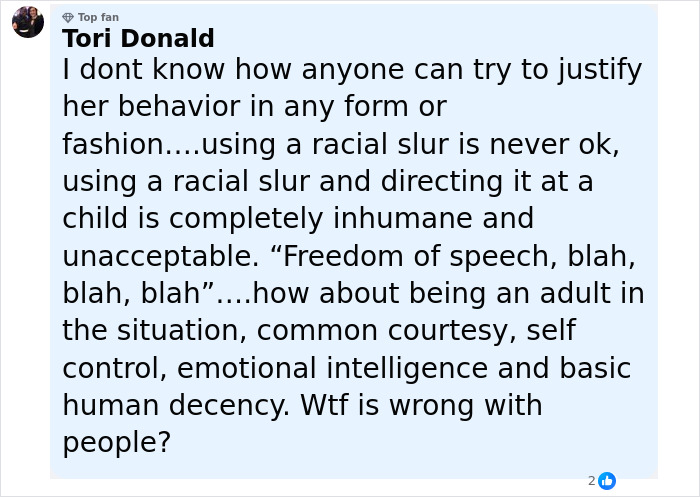 Top fan
Tori Donald
I dont know how anyone can try to justify her behavior in any form or fashion....using a racial slur is never ok, using a racial slur and directing it at a child is completely inhumane and unacceptable. “Freedom of speech, blah, blah, blah”....how about being an adult in the situation, common courtesy, self control, emotional intelligence and basic human decency. Wtf is wrong with people?

2